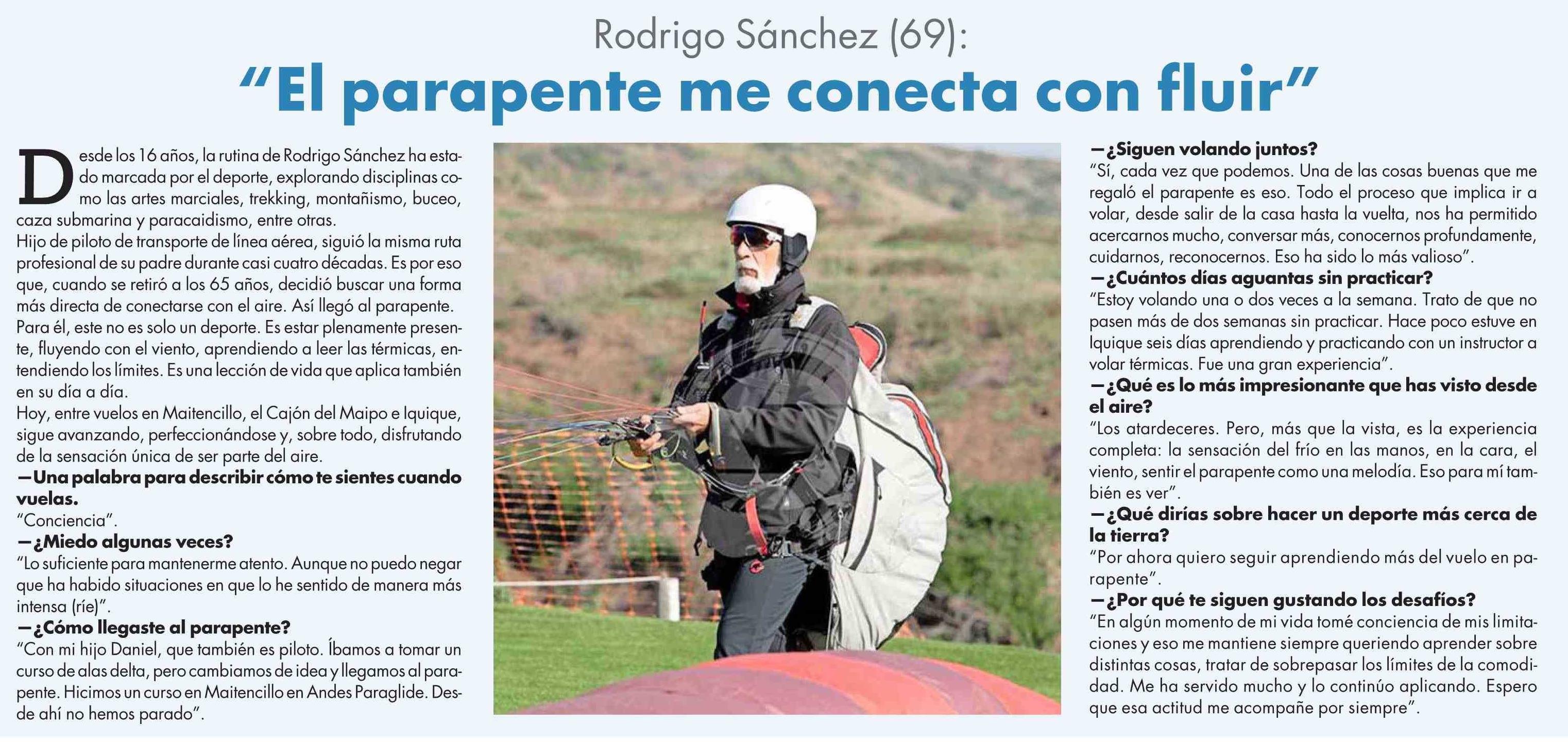 Rodrigo Sánchez (69):

"El parapente me conecta con fluir"

Desde los 16 años, la rutina de Rodrigo Sánchez ha estado marcada por el deporte, explorando disciplinas como las artes marciales, trekking, montañismo, buceo, caza submarina y paracaidismo, entre otras.

Hijo de piloto de transporte de línea aérea, siguió la misma ruta profesional de su padre durante casi cuatro décadas. Es por eso que, cuando se retiró a los 65 años, decidió buscar una forma más directa de conectarse con el aire. Así llegó al parapente.

Para él, este no es solo un deporte. Es estar plenamente presente, fluyendo con el viento, aprendiendo a leer las térmicas, entendiendo los límites. Es una lección de vida que aplica también en su día a día.

Hoy, entre vuelos en Maitencillo, el Cajón del Maipo e Iquique, sigue avanzando, perfeccionándose y, sobre todo, disfrutando de la sensación única de ser parte del aire.

—Una palabra para describir cómo te sientes cuando vuelas.

"Conciencia".

—¿Miedo algunas veces?

"Lo suficiente para mantenerme atento. Aunque no puedo negar que ha habido situaciones en que lo he sentido de manera más intensa (ríe)".

—¿Cómo llegaste al parapente?

"Con mi hijo Daniel, que también es piloto. Íbamos a tomar un curso de alas delta, pero cambiamos de idea y llegamos al parapente. Hicimos un curso en Maitencillo en Andes Paraglide. Desde ahí no hemos parado".

—¿Siguen volando juntos?

"Sí, cada vez que podemos. Una de las cosas buenas que me regaló el parapente es eso. Todo el proceso que implica ir a volar, desde salir de la casa hasta la vuelta, nos ha permitido acercarnos mucho, conversar más, conocernos profundamente, cuidarnos, reconocernos. Eso ha sido lo más valioso".

—¿Cuántos días aguantas sin practicar?

"Estoy volando una o dos veces a la semana. Trato de que no pasen más de dos semanas sin practicar. Hace poco estuve en Iquique seis días aprendiendo y practicando con un instructor a volar térmicas. Fue una gran experiencia".

—¿Qué es lo más impresionante que has visto desde el aire?

"Los atardeceres. Pero, más que la vista, es la experiencia completa: la sensación del frío en las manos, en la cara, el viento, sentir el parapente como una melodía. Eso para mí también es ver".

—¿Qué dirías sobre hacer un deporte más cerca de la tierra?

"Por ahora quiero seguir aprendiendo más del vuelo en parapente".

—¿Por qué te siguen gustando los desafíos?

"En algún momento de mi vida tomé conciencia de mis limitaciones y eso me mantiene siempre queriendo aprender sobre distintas cosas, tratar de sobrepasar los límites de la comodidad. Me ha servido mucho y lo continúo aplicando. Espero que esa actitud me acompañe por siempre".